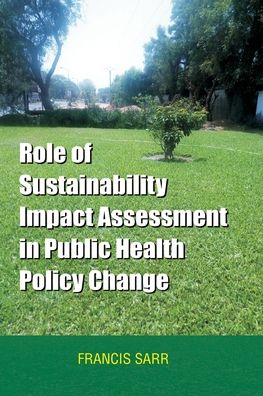 Role of Sustainability Impact Assessment in Public Health Policy Change

FRANCIS SARR